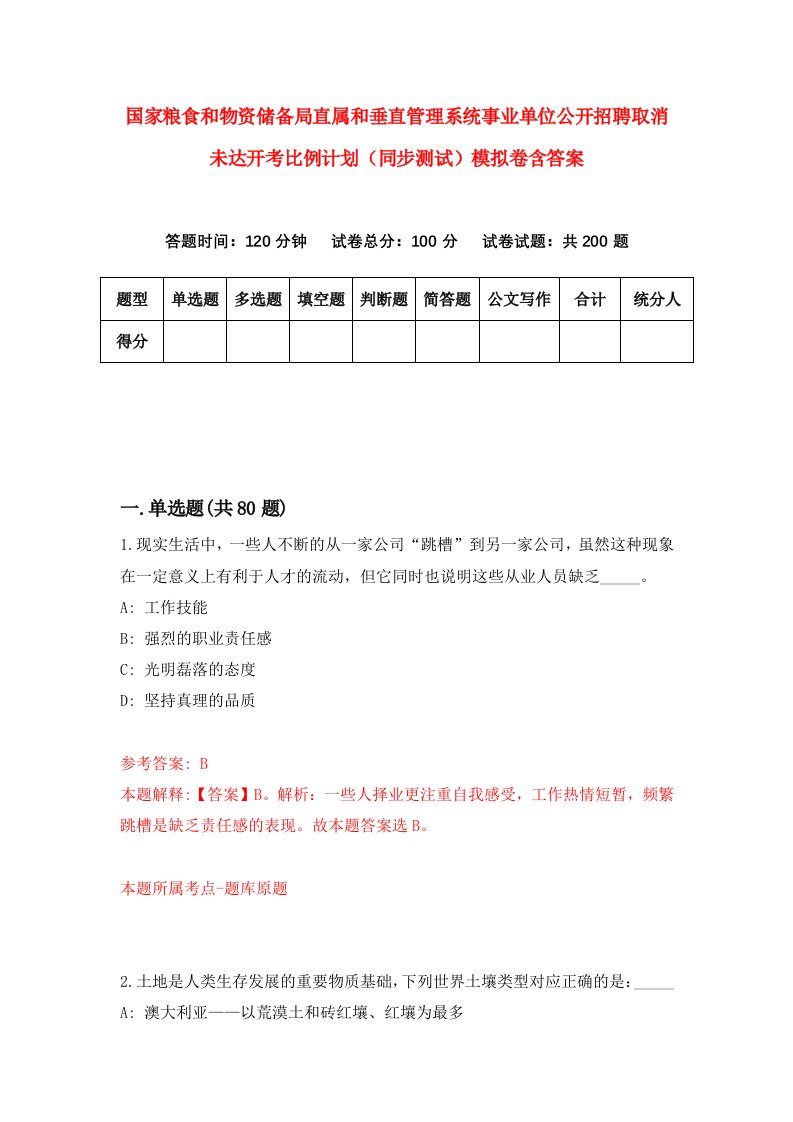 国家粮食和物资储备局直属和垂直管理系统事业单位公开招聘取消未达开考比例计划（同步测试）模拟卷含答案

答题时间：120 分钟　试卷总分：100 分　试卷试题：共 200 题

| 题型 | 单选题 | 多选题 | 填空题 | 判断题 | 简答题 | 公文写作 | 合计 | 统分人 |
|---|---|---|---|---|---|---|---|---|
| 得分 | | | | | | | | |

一.单选题(共 80 题)

1.现实生活中，一些人不断的从一家公司“跳槽”到另一家公司，虽然这种现象在一定意义上有利于人才的流动，但它同时也说明这些从业人员缺乏_____。
A: 工作技能
B: 强烈的职业责任感
C: 光明磊落的态度
D: 坚持真理的品质

参考答案: B
本题解释:【答案】B。解析：一些人择业更注重自我感受，工作热情短暂，频繁跳槽是缺乏责任感的表现。故本题答案选 B。

本题所属考点-题库原题

2.土地是人类生存发展的重要物质基础,下列世界土壤类型对应正确的是:_____
A: 澳大利亚——以荒漠土和砖红壤、红壤为最多